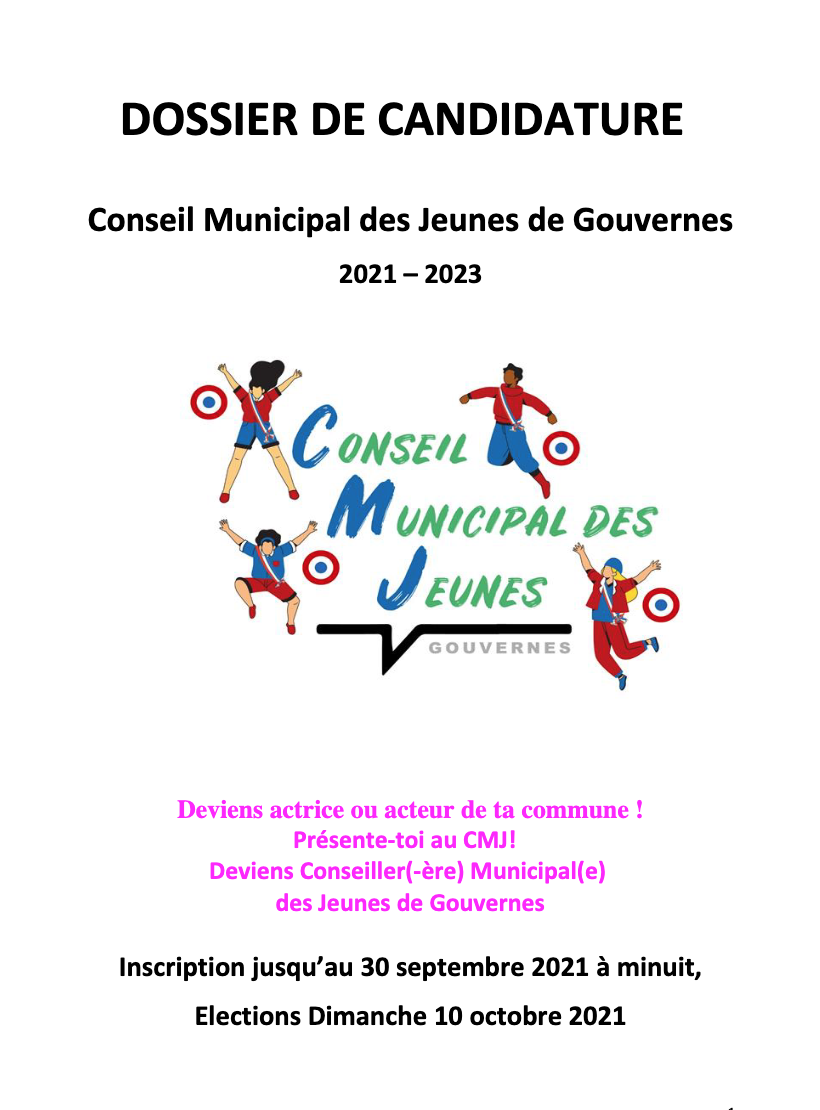 DOSSIER DE CANDIDATURE

Conseil Municipal des Jeunes de Gouvernes

2021 – 2023

CONSEIL
MUNICIPAL DES
JEUNES
GOUVERNES

Deviens actrice ou acteur de ta commune !
Présente-toi au CMJ!
Deviens Conseiller(-ère) Municipal(e)
des Jeunes de Gouvernes

Inscription jusqu'au 30 septembre 2021 à minuit,

Elections Dimanche 10 octobre 2021